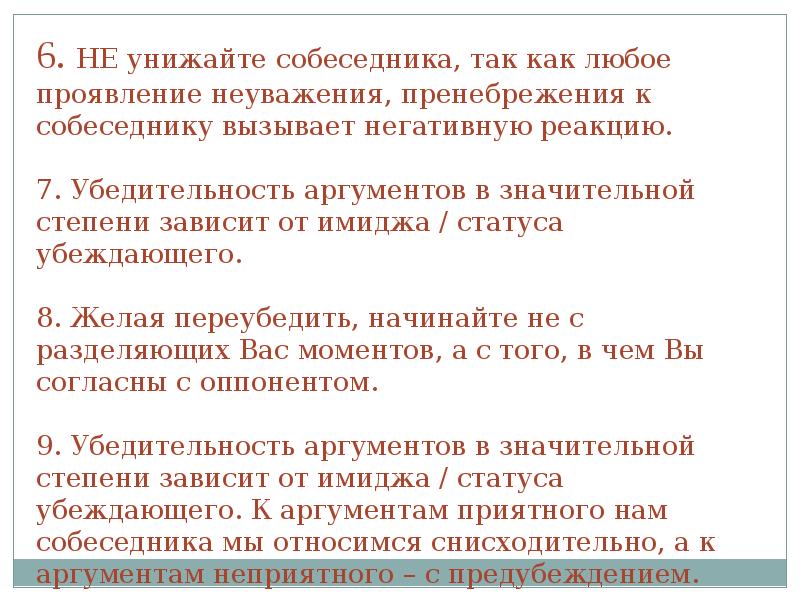 6. НЕ унижайте собеседника, так как любое проявление неуважения, пренебрежения к собеседнику вызывает негативную реакцию.

7. Убедительность аргументов в значительной степени зависит от имиджа / статуса убеждающего.

8. Желая переубедить, начинайте не с разделяющих Вас моментов, а с того, в чем Вы согласны с оппонентом.

9. Убедительность аргументов в значительной степени зависит от имиджа / статуса убеждающего. К аргументам приятного нам собеседника мы относимся снисходительно, а к аргументам неприятного – с предубеждением.